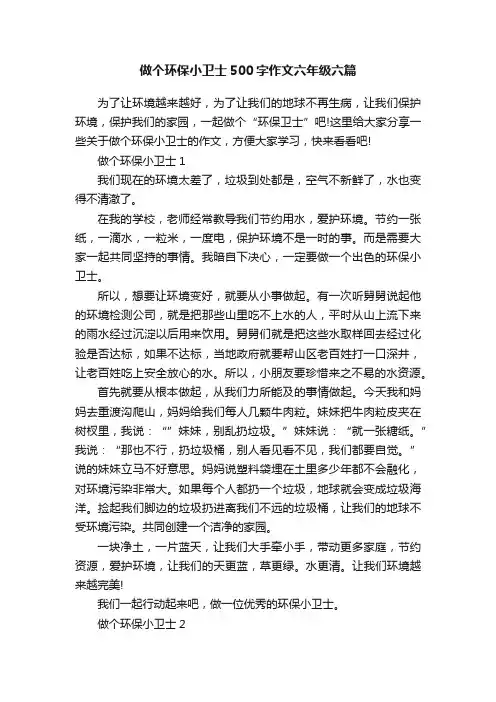 做个环保小卫士500字作文六年级六篇

为了让环境越来越好，为了让我们的地球不再生病，让我们保护环境，保护我们的家园，一起做个“环保卫士”吧!这里给大家分享一些关于做个环保小卫士的作文，方便大家学习，快来看看吧!

做个环保小卫士1

我们现在的环境太差了，垃圾到处都是，空气不新鲜了，水也变得不清澈了。

在我的学校，老师经常教导我们节约用水，爱护环境。节约一张纸，一滴水，一粒米，一度电，保护环境不是一时的事。而是需要大家一起共同坚持的事情。我暗自下决心，一定要做一个出色的环保小卫士。

所以，想要让环境变好，就要从小事做起。有一次听舅舅说起他的环境检测公司，就是把那些山里吃不上水的人，平时从山上流下来的雨水经过沉淀以后用来饮用。舅舅们就是把这些水取样回去经过化验是否达标，如果不达标，当地政府就要帮山区老百姓打一口深井，让老百姓吃上安全放心的水。所以，小朋友要珍惜来之不易的水资源。

首先就要从根本做起，从我们力所能及的事情做起。今天我和妈妈去重渡沟爬山，妈妈给我们每人几颗牛肉粒。妹妹把牛肉粒皮夹在树杈里，我说：“”妹妹，别乱扔垃圾。”妹妹说：“就一张糖纸。”我说：“那也不行，扔垃圾桶，别人看见看不见，我们都要自觉。”说的妹妹立马不好意思。妈妈说塑料袋埋在土里多少年都不会融化，对环境污染非常大。如果每个人都扔一个垃圾，地球就会变成垃圾海洋。捡起我们脚边的垃圾扔进离我们不远的垃圾桶，让我们的地球不受环境污染。共同创建一个洁净的家园。

一块净土，一片蓝天，让我们大手牵小手，带动更多家庭，节约资源，爱护环境，让我们的天更蓝，草更绿。水更清。让我们环境越来越完美!

我们一起行动起来吧，做一位优秀的环保小卫士。

做个环保小卫士2